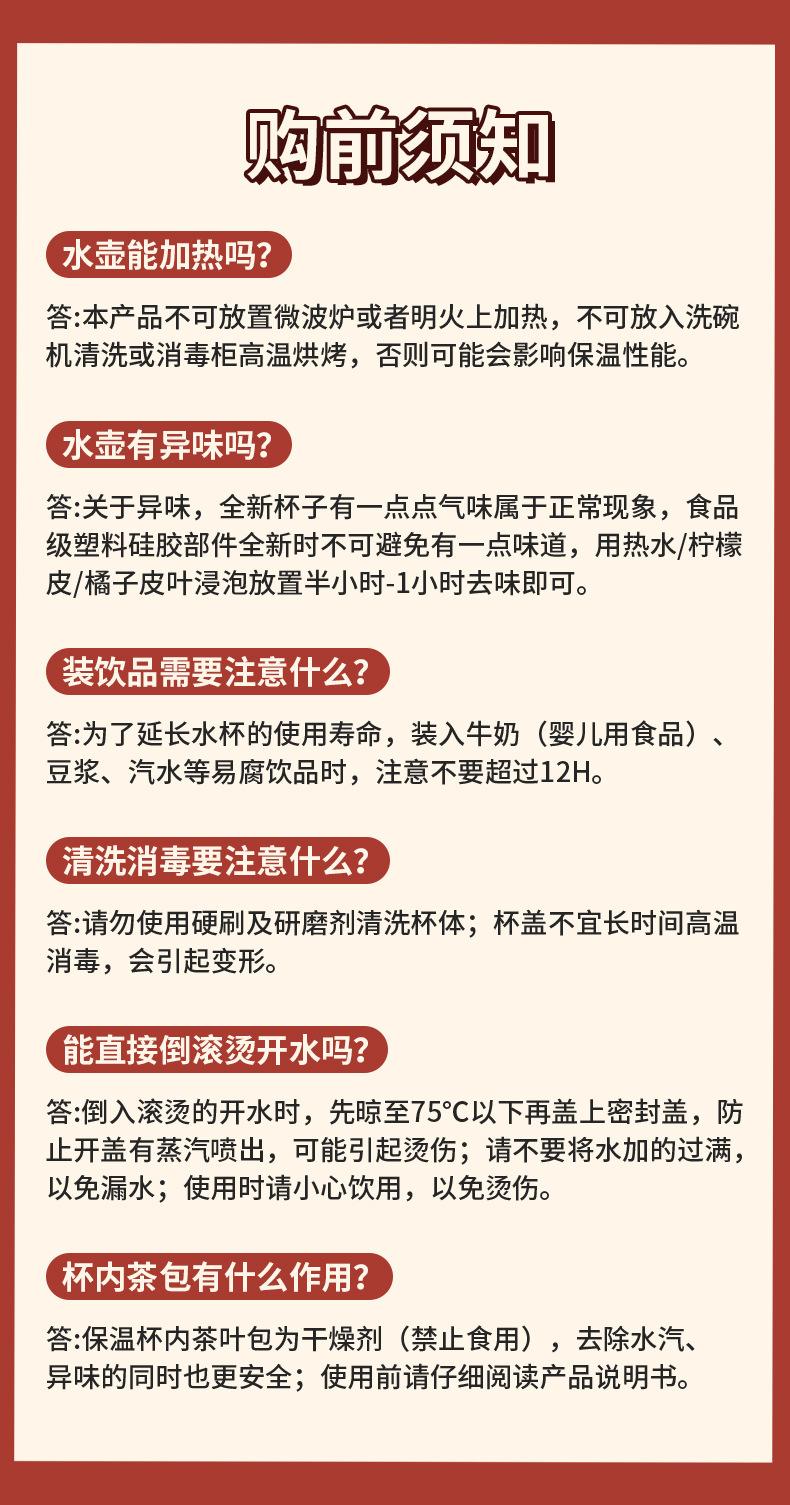 购前须知

水壶能加热吗?

答:本产品不可放置微波炉或者明火上加热，不可放入洗碗机清洗或消毒柜高温烘烤，否则可能会影响保温性能。

水壶有异味吗?

答:关于异味，全新杯子有一点点气味属于正常现象，食品级塑料硅胶部件全新时不可避免有一点味道，用热水/柠檬皮/橘子皮叶浸泡放置半小时-1小时去味即可。

装饮品需要注意什么?

答:为了延长水杯的使用寿命，装入牛奶（婴儿用食品）、豆浆、汽水等易腐饮品时，注意不要超过12H。

清洗消毒要注意什么?

答:请勿使用硬刷及研磨剂清洗杯体；杯盖不宜长时间高温消毒，会引起变形。

能直接倒滚烫开水吗?

答:倒入滚烫的开水时，先晾至75°C以下再盖上密封盖，防止开盖有蒸汽喷出，可能引起烫伤；请不要将水加的过满，以免漏水；使用时请小心饮用，以免烫伤。

杯内茶包有什么作用?

答:保温杯内茶叶包为干燥剂（禁止食用），去除水汽、异味的同时也更安全；使用前请仔细阅读产品说明书。